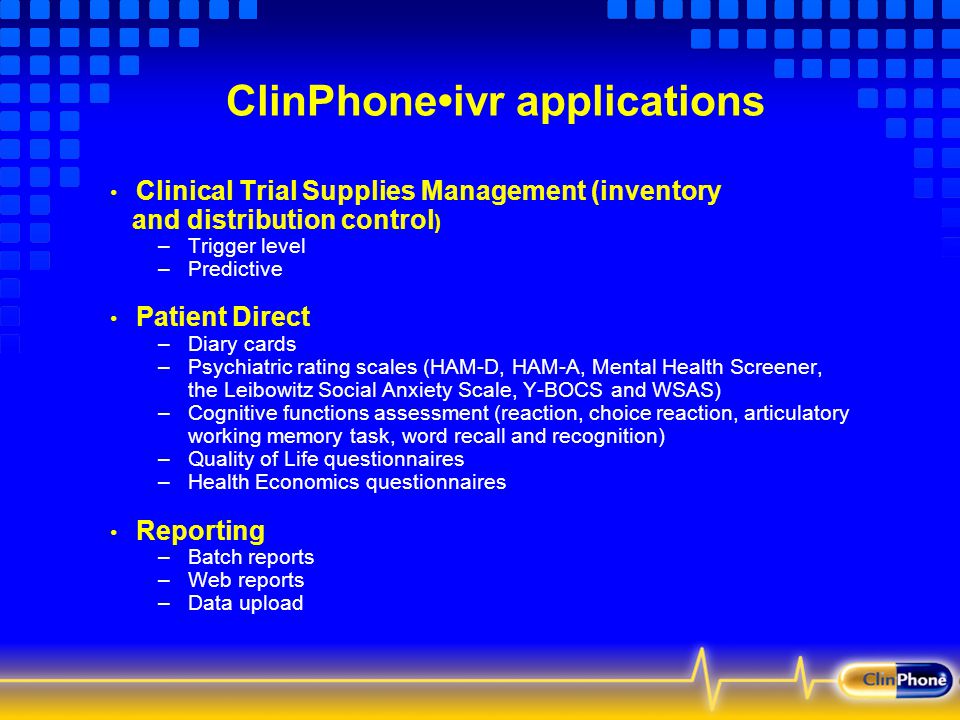 ClinPhone•ivr applications

• Clinical Trial Supplies Management (inventory and distribution control)
– Trigger level
– Predictive

• Patient Direct
– Diary cards
– Psychiatric rating scales (HAM-D, HAM-A, Mental Health Screener, the Leibowitz Social Anxiety Scale, Y-BOCS and WSAS)
– Cognitive functions assessment (reaction, choice reaction, articulatory working memory task, word recall and recognition)
– Quality of Life questionnaires
– Health Economics questionnaires

• Reporting
– Batch reports
– Web reports
– Data upload

ClinPhone